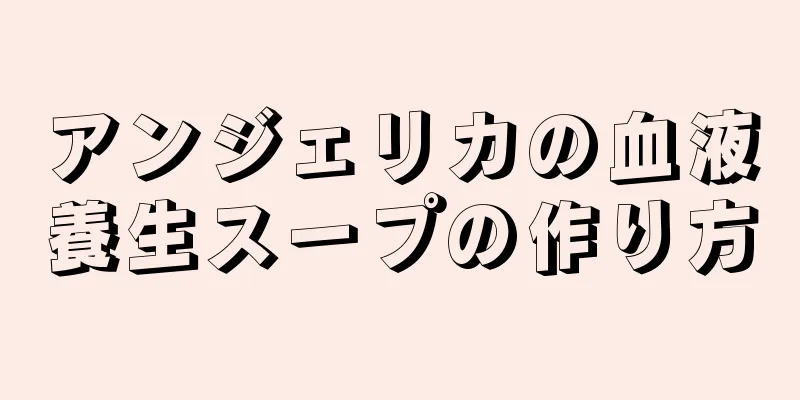 アンジェリカの血液養生スープの作り方